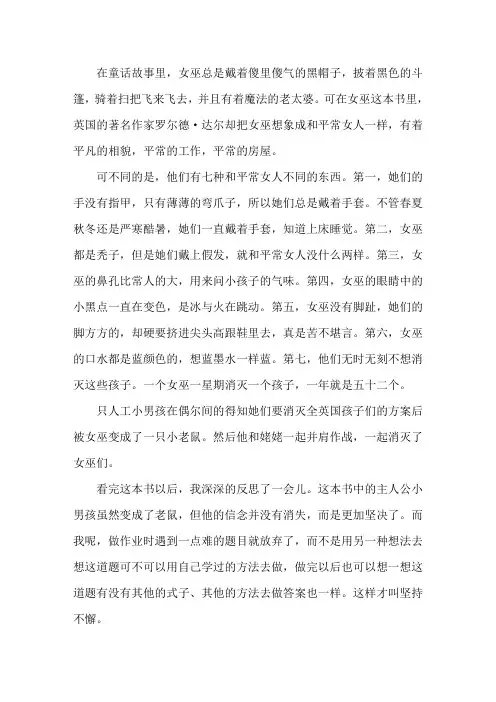 在童话故事里，女巫总是戴着傻里傻气的黑帽子，披着黑色的斗篷，骑着扫把飞来飞去，并且有着魔法的老太婆。可在女巫这本书里，英国的著名作家罗尔德·达尔却把女巫想象成和平常女人一样，有着平凡的相貌，平常的工作，平常的房屋。

可不同的是，他们有七种和平常女人不同的东西。第一，她们的手没有指甲，只有薄薄的弯爪子，所以她们总是戴着手套。不管春夏秋冬还是严寒酷暑，她们一直戴着手套，知道上床睡觉。第二，女巫都是秃子，但是她们戴上假发，就和平常女人没什么两样。第三，女巫的鼻孔比常人的大，用来问小孩子的气味。第四，女巫的眼睛中的小黑点一直在变色，是冰与火在跳动。第五，女巫没有脚趾，她们的脚方方的，却硬要挤进尖头高跟鞋里去，真是苦不堪言。第六，女巫的口水都是蓝颜色的，想蓝墨水一样蓝。第七，他们无时无刻不想消灭这些孩子。一个女巫一星期消灭一个孩子，一年就是五十二个。

只人工小男孩在偶尔间的得知她们要消灭全英国孩子们的方案后被女巫变成了一只小老鼠。然后他和姥姥一起并肩作战，一起消灭了女巫们。

看完这本书以后，我深深的反思了一会儿。这本书中的主人公小男孩虽然变成了老鼠，但他的信念并没有消失，而是更加坚决了。而我呢，做作业时遇到一点难的题目就放弃了，而不是用另一种想法去想这道题可不可以用自己学过的方法去做，做完以后也可以想一想这道题有没有其他的式子、其他的方法去做答案也一样。这样才叫坚持不懈。